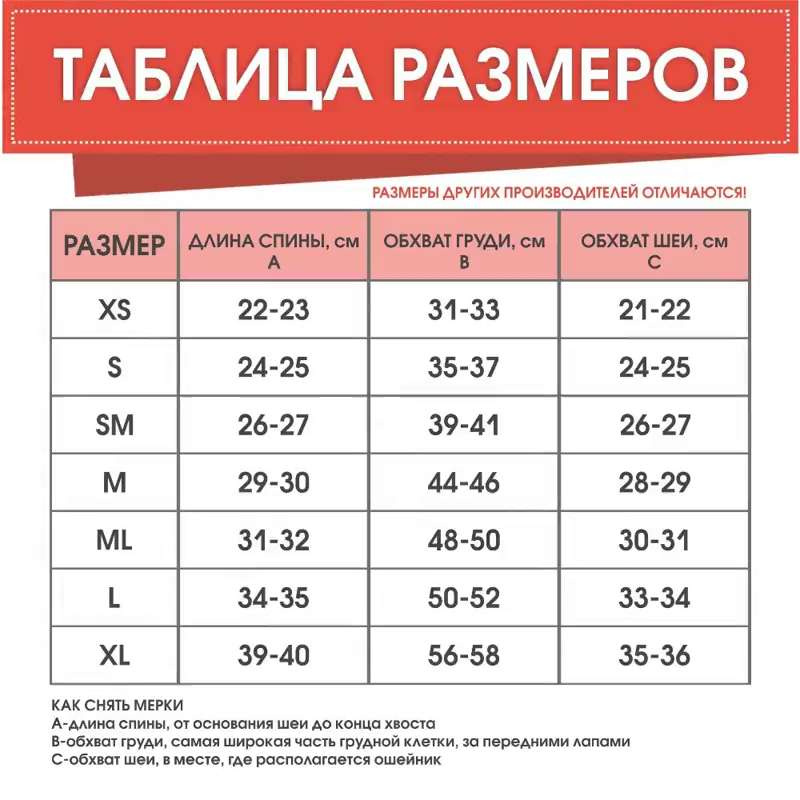 ТАБЛИЦА РАЗМЕРОВ

РАЗМЕРЫ ДРУГИХ ПРОИЗВОДИТЕЛЕЙ ОТЛИЧАЮТСЯ!

| РАЗМЕР | ДЛИНА СПИНЫ, см A | ОБХВАТ ГРУДИ, см B | ОБХВАТ ШЕИ, см C |
|---|---|---|---|
| XS | 22-23 | 31-33 | 21-22 |
| S | 24-25 | 35-37 | 24-25 |
| SM | 26-27 | 39-41 | 26-27 |
| M | 29-30 | 44-46 | 28-29 |
| ML | 31-32 | 48-50 | 30-31 |
| L | 34-35 | 50-52 | 33-34 |
| XL | 39-40 | 56-58 | 35-36 |

КАК СНЯТЬ МЕРКИ
А-длина спины, от основания шеи до конца хвоста
В-обхват груди, самая широкая часть грудной клетки, за передними лапами
С-обхват шеи, в месте, где располагается ошейник